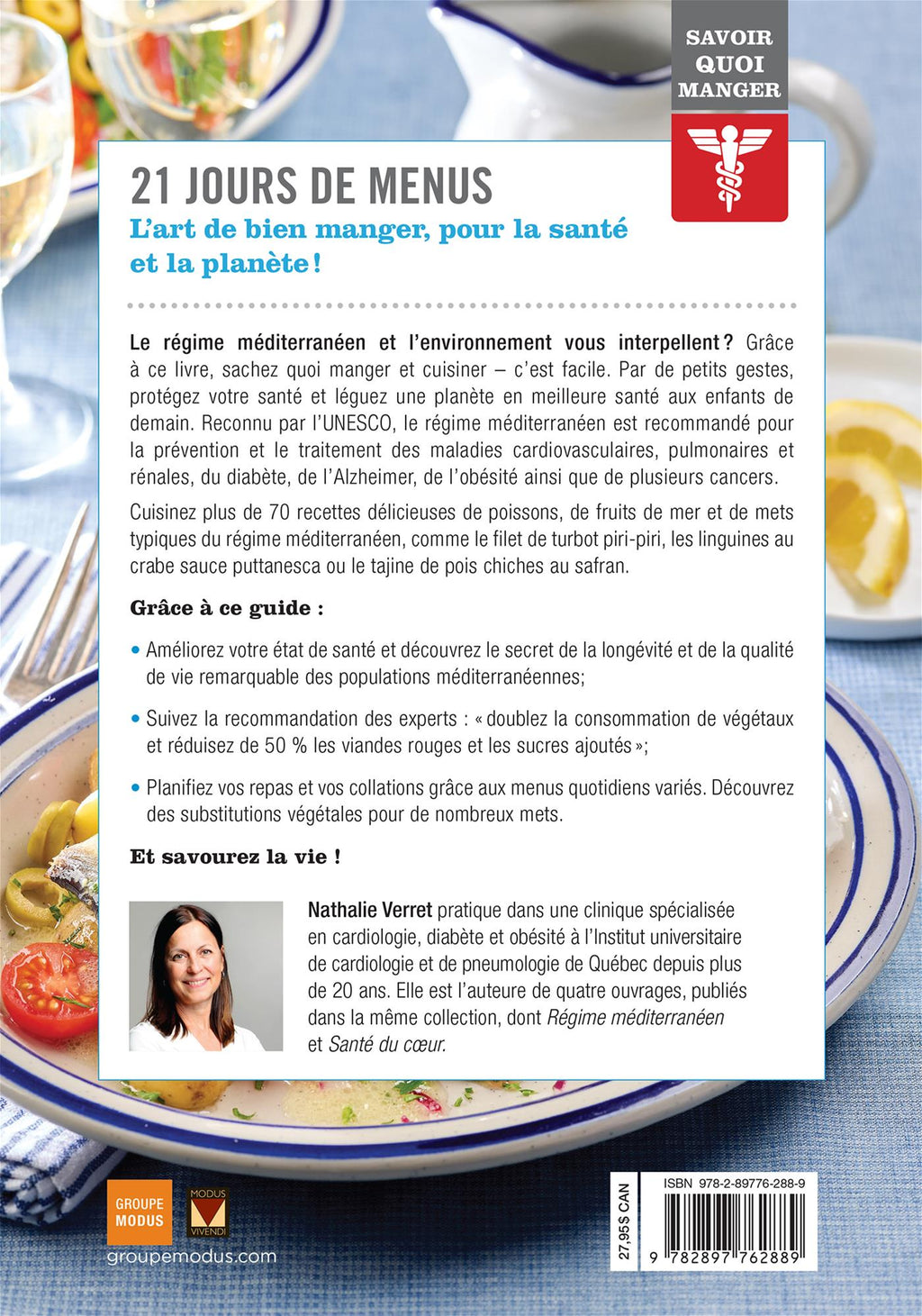 SAVOIR
QUOI
MANGER

21 JOURS DE MENUS

L'art de bien manger, pour la santé et la planète !

Le régime méditerranéen et l'environnement vous interpellent ? Grâce à ce livre, sachez quoi manger et cuisiner – c'est facile. Par de petits gestes, protégez votre santé et léguez une planète en meilleure santé aux enfants de demain. Reconnu par l'UNESCO, le régime méditerranéen est recommandé pour la prévention et le traitement des maladies cardiovasculaires, pulmonaires et rénales, du diabète, de l'Alzheimer, de l'obésité ainsi que de plusieurs cancers.

Cuisinez plus de 70 recettes délicieuses de poissons, de fruits de mer et de mets typiques du régime méditerranéen, comme le filet de turbot piri-piri, les linguines au crabe sauce puttanesca ou le tajine de pois chiches au safran.

Grâce à ce guide :

• Améliorez votre état de santé et découvrez le secret de la longévité et de la qualité de vie remarquable des populations méditerranéennes;

• Suivez la recommandation des experts : « doublez la consommation de végétaux et réduisez de 50 % les viandes rouges et les sucres ajoutés »;

• Planifiez vos repas et vos collations grâce aux menus quotidiens variés. Découvrez des substitutions végétales pour de nombreux mets.

Et savourez la vie !

Nathalie Verret pratique dans une clinique spécialisée en cardiologie, diabète et obésité à l'Institut universitaire de cardiologie et de pneumologie de Québec depuis plus de 20 ans. Elle est l'auteure de quatre ouvrages, publiés dans la même collection, dont Régime méditerranéen et Santé du cœur.

GROUPE
MODUS

MODUS
VIVENDI

groupemodus.com

27,95$ CAN

ISBN 978-2-89776-288-9

9 782897 762889